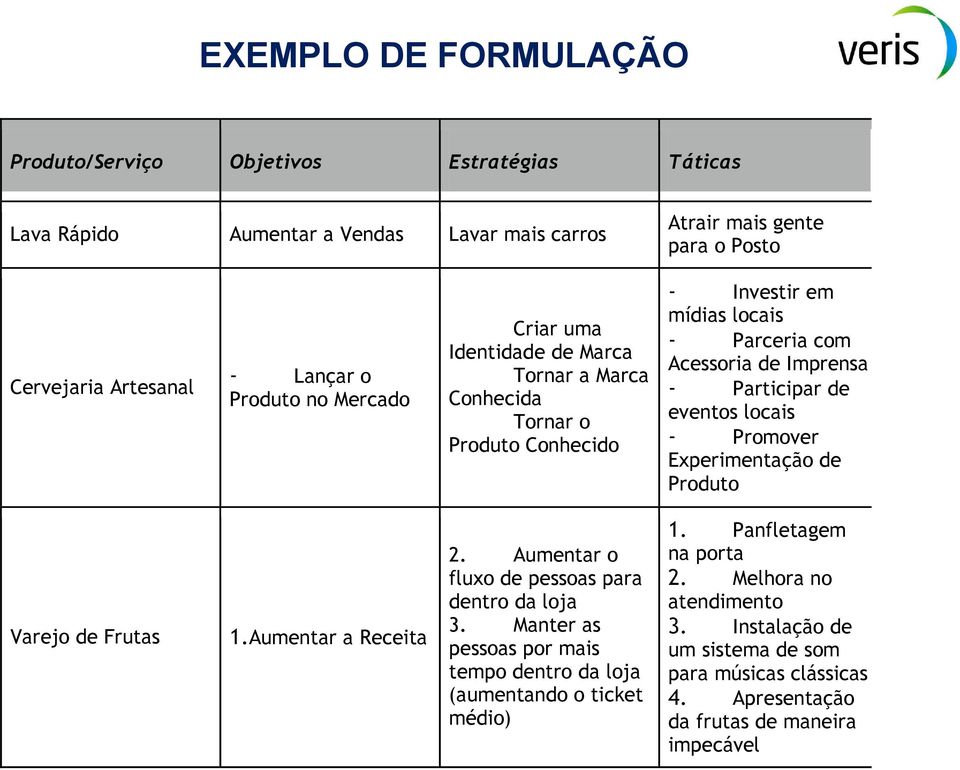 EXEMPLO DE FORMULAÇÃO

veris

| Produto/Serviço | Objetivos | Estratégias | Táticas |
|---|---|---|---|
| Lava Rápido | Aumentar a Vendas | Lavar mais carros | Atrair mais gente para o Posto |
| Cervejaria Artesanal | - Lançar o Produto no Mercado | Criar uma Identidade de Marca Tornar a Marca Conhecida Tornar o Produto Conhecido | - Investir em mídias locais - Parceria com Acessoria de Imprensa - Participar de eventos locais - Promover Experimentação de Produto |
| Varejo de Frutas | 1.Aumentar a Receita | 2. Aumentar o fluxo de pessoas para dentro da loja 3. Manter as pessoas por mais tempo dentro da loja (aumentando o ticket médio) | 1. Panfletagem na porta 2. Melhora no atendimento 3. Instalação de um sistema de som para músicas clássicas 4. Apresentação da frutas de maneira impecável |